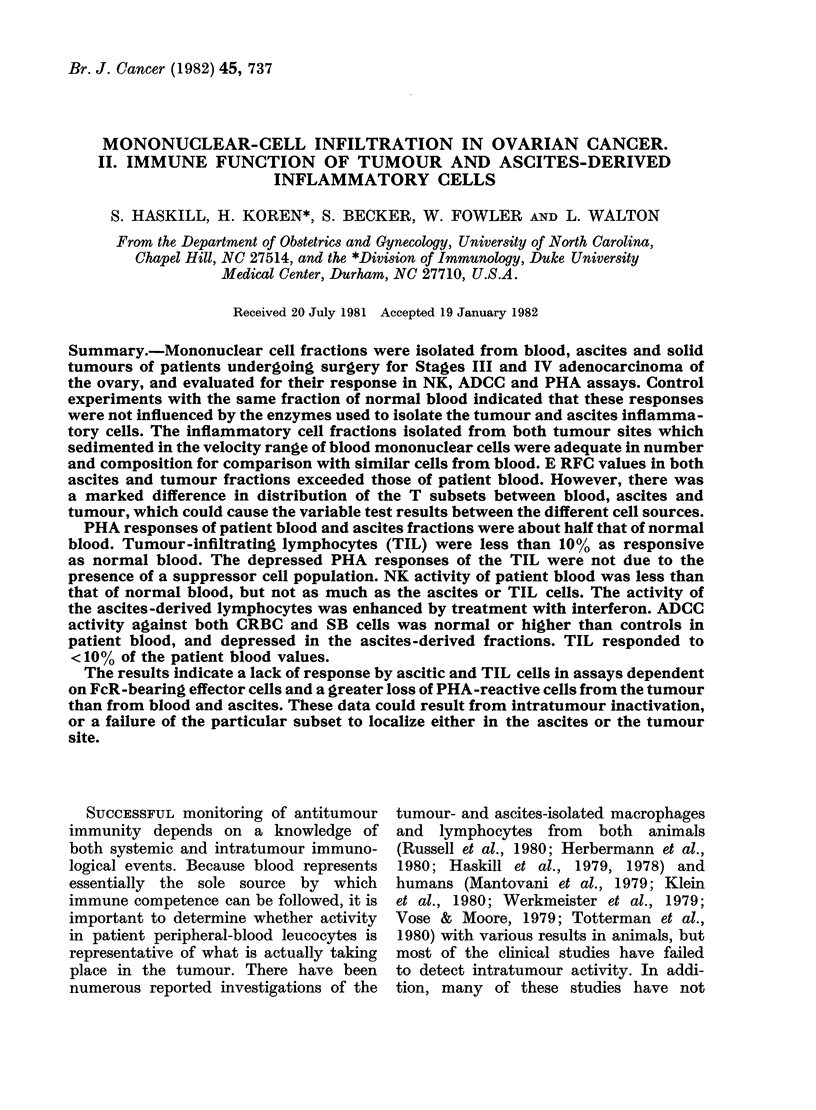 Br. J. Cancer (1982) 45, 737

MONONUCLEAR-CELL INFILTRATION IN OVARIAN CANCER. II. IMMUNE FUNCTION OF TUMOUR AND ASCITES-DERIVED INFLAMMATORY CELLS

S. HASKILL, H. KOREN*, S. BECKER, W. FOWLER AND L. WALTON

From the Department of Obstetrics and Gynecology, University of North Carolina, Chapel Hill, NC 27514, and the *Division of Immunology, Duke University Medical Center, Durham, NC 27710, U.S.A.

Received 20 July 1981 Accepted 19 January 1982

Summary.—Mononuclear cell fractions were isolated from blood, ascites and solid tumours of patients undergoing surgery for Stages III and IV adenocarcinoma of the ovary, and evaluated for their response in NK, ADCC and PHA assays. Control experiments with the same fraction of normal blood indicated that these responses were not influenced by the enzymes used to isolate the tumour and ascites inflammatory cells. The inflammatory cell fractions isolated from both tumour sites which sedimented in the velocity range of blood mononuclear cells were adequate in number and composition for comparison with similar cells from blood. E RFC values in both ascites and tumour fractions exceeded those of patient blood. However, there was a marked difference in distribution of the T subsets between blood, ascites and tumour, which could cause the variable test results between the different cell sources.

PHA responses of patient blood and ascites fractions were about half that of normal blood. Tumour-infiltrating lymphocytes (TIL) were less than 10% as responsive as normal blood. The depressed PHA responses of the TIL were not due to the presence of a suppressor cell population. NK activity of patient blood was less than that of normal blood, but not as much as the ascites or TIL cells. The activity of the ascites-derived lymphocytes was enhanced by treatment with interferon. ADCC activity against both CRBC and SB cells was normal or higher than controls in patient blood, and depressed in the ascites-derived fractions. TIL responded to <10% of the patient blood values.

The results indicate a lack of response by ascitic and TIL cells in assays dependent on FcR-bearing effector cells and a greater loss of PHA-reactive cells from the tumour than from blood and ascites. These data could result from intratumour inactivation, or a failure of the particular subset to localize either in the ascites or the tumour site.

SUCCESSFUL monitoring of antitumour immunity depends on a knowledge of both systemic and intratumour immunological events. Because blood represents essentially the sole source by which immune competence can be followed, it is important to determine whether activity in patient peripheral-blood leucocytes is representative of what is actually taking place in the tumour. There have been numerous reported investigations of the tumour- and ascites-isolated macrophages and lymphocytes from both animals (Russell et al., 1980; Herbermann et al., 1980; Haskill et al., 1979, 1978) and humans (Mantovani et al., 1979; Klein et al., 1980; Werkmeister et al., 1979; Vose & Moore, 1979; Totterman et al., 1980) with various results in animals, but most of the clinical studies have failed to detect intratumour activity. In addition, many of these studies have not